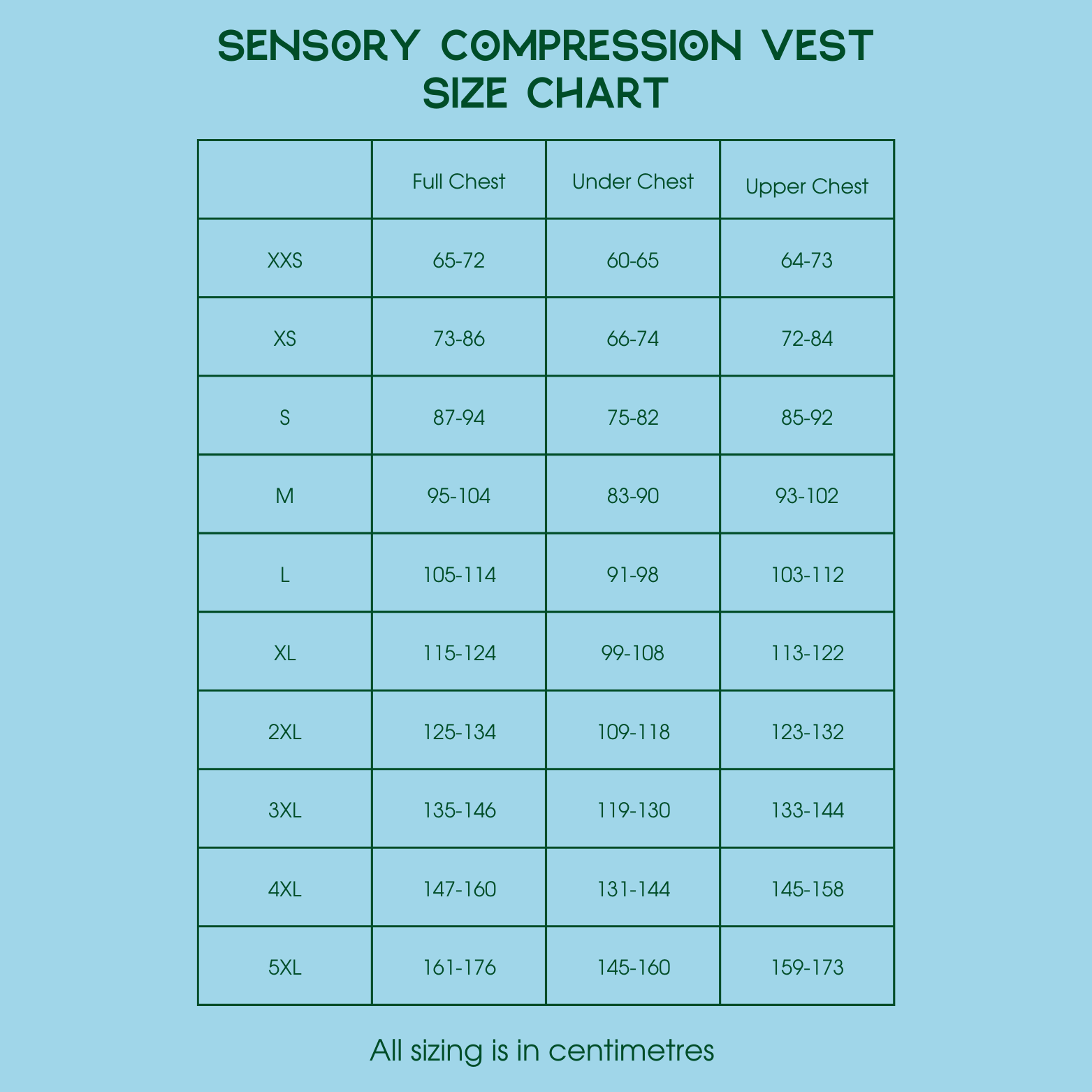 SENSORY COMPRESSION VEST
SIZE CHART

| | Full Chest | Under Chest | Upper Chest |
|---|---|---|---|
| XXS | 65-72 | 60-65 | 64-73 |
| XS | 73-86 | 66-74 | 72-84 |
| S | 87-94 | 75-82 | 85-92 |
| M | 95-104 | 83-90 | 93-102 |
| L | 105-114 | 91-98 | 103-112 |
| XL | 115-124 | 99-108 | 113-122 |
| 2XL | 125-134 | 109-118 | 123-132 |
| 3XL | 135-146 | 119-130 | 133-144 |
| 4XL | 147-160 | 131-144 | 145-158 |
| 5XL | 161-176 | 145-160 | 159-173 |

All sizing is in centimetres